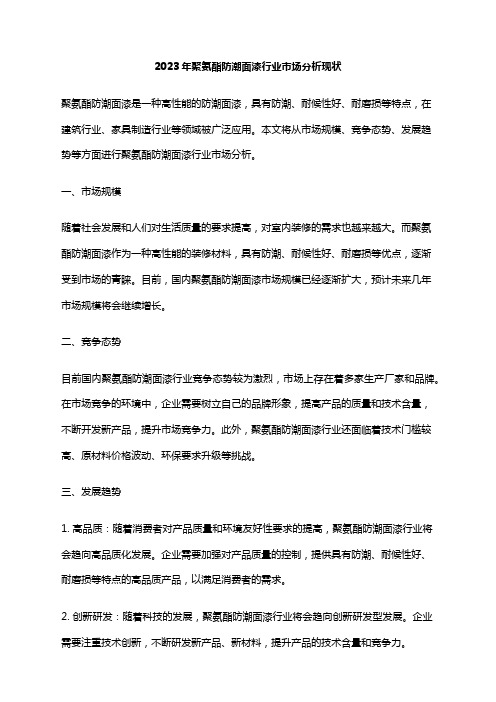 2023年聚氨酯防潮面漆行业市场分析现状

聚氨酯防潮面漆是一种高性能的防潮面漆，具有防潮、耐候性好、耐磨损等特点，在建筑行业、家具制造行业等领域被广泛应用。本文将从市场规模、竞争态势、发展趋势等方面进行聚氨酯防潮面漆行业市场分析。

一、市场规模

随着社会发展和人们对生活质量的要求提高，对室内装修的需求也越来越大。而聚氨酯防潮面漆作为一种高性能的装修材料，具有防潮、耐候性好、耐磨损等优点，逐渐受到市场的青睐。目前，国内聚氨酯防潮面漆市场规模已经逐渐扩大，预计未来几年市场规模将会继续增长。

二、竞争态势

目前国内聚氨酯防潮面漆行业竞争态势较为激烈，市场上存在着多家生产厂家和品牌。在市场竞争的环境中，企业需要树立自己的品牌形象，提高产品的质量和技术含量，不断开发新产品，提升市场竞争力。此外，聚氨酯防潮面漆行业还面临着技术门槛较高、原材料价格波动、环保要求升级等挑战。

三、发展趋势

1. 高品质：随着消费者对产品质量和环境友好性要求的提高，聚氨酯防潮面漆行业将会趋向高品质化发展。企业需要加强对产品质量的控制，提供具有防潮、耐候性好、耐磨损等特点的高品质产品，以满足消费者的需求。

2. 创新研发：随着科技的发展，聚氨酯防潮面漆行业将会趋向创新研发型发展。企业需要注重技术创新，不断研发新产品、新材料，提升产品的技术含量和竞争力。